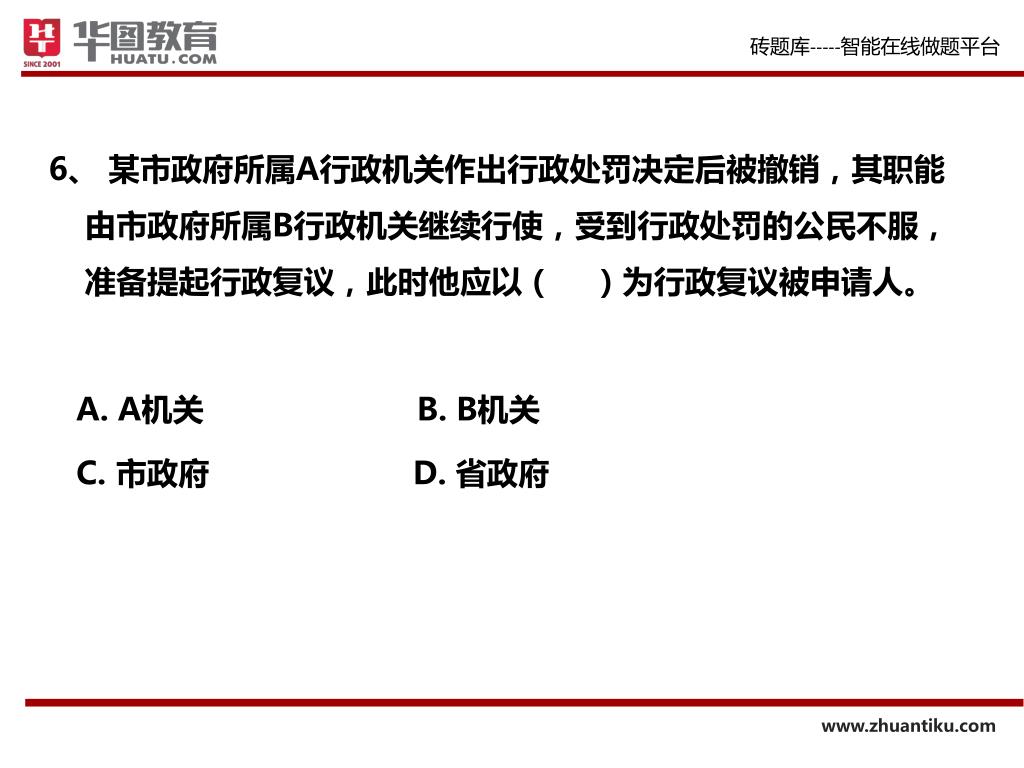 华图教育
HUATU.COM
SINCE 2001

砖题库-----智能在线做题平台

6、 某市政府所属A行政机关作出行政处罚决定后被撤销，其职能由市政府所属B行政机关继续行使，受到行政处罚的公民不服，准备提起行政复议，此时他应以（　　）为行政复议被申请人。

A. A机关

B. B机关

C. 市政府

D. 省政府

www.zhuantiku.com